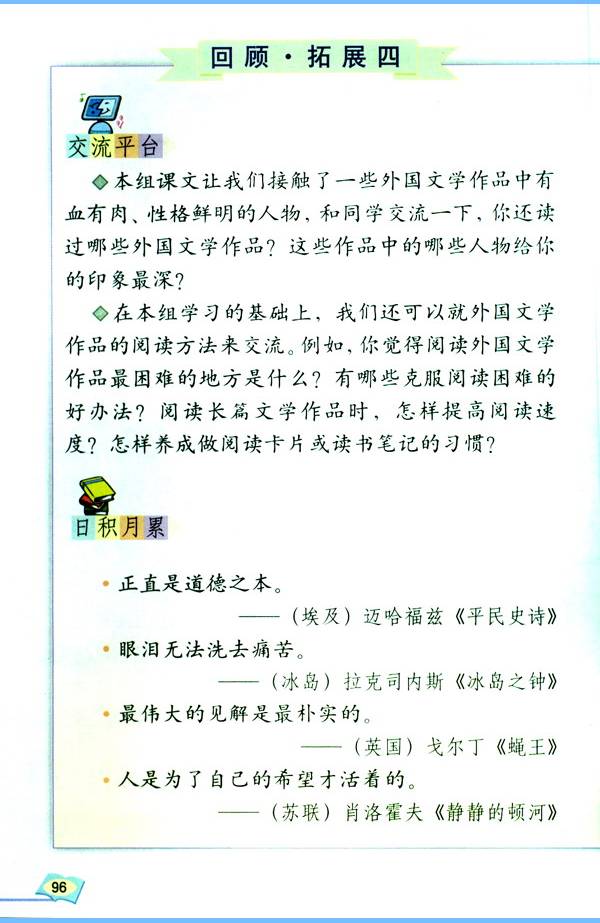 回顾·拓展四

交流平台

◆本组课文让我们接触了一些外国文学作品中有血有肉、性格鲜明的人物，和同学交流一下，你还读过哪些外国文学作品？这些作品中的哪些人物给你的印象最深？

◆在本组学习的基础上，我们还可以就外国文学作品的阅读方法来交流。例如，你觉得阅读外国文学作品最困难的地方是什么？有哪些克服阅读困难的好办法？阅读长篇文学作品时，怎样提高阅读速度？怎样养成做阅读卡片或读书笔记的习惯？

日积月累

• 正直是道德之本。
——（埃及）迈哈福兹《平民史诗》

• 眼泪无法洗去痛苦。
——（冰岛）拉克司内斯《冰岛之钟》

• 最伟大的见解是最朴实的。
——（英国）戈尔丁《蝇王》

• 人是为了自己的希望才活着的。
——（苏联）肖洛霍夫《静静的顿河》

96